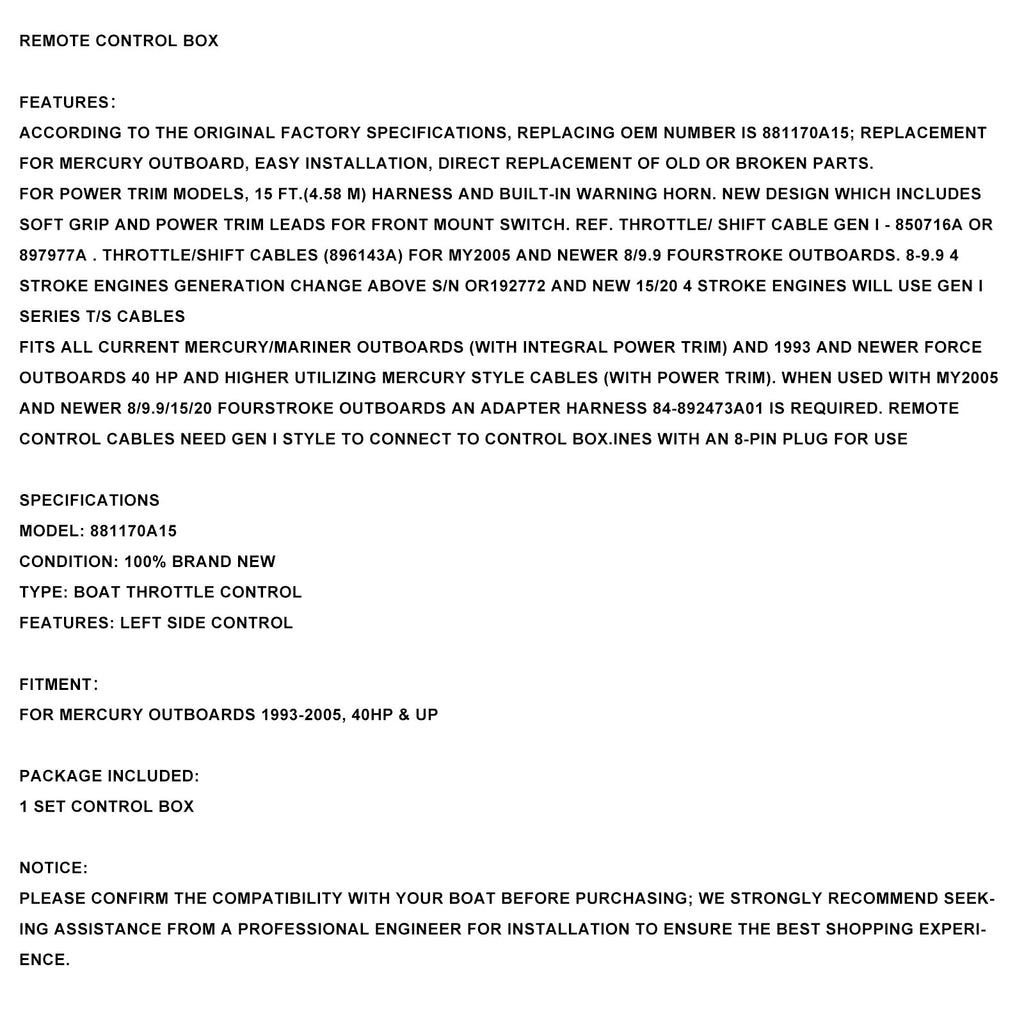 REMOTE CONTROL BOX

FEATURES:
ACCORDING TO THE ORIGINAL FACTORY SPECIFICATIONS, REPLACING OEM NUMBER IS 881170A15; REPLACEMENT FOR MERCURY OUTBOARD, EASY INSTALLATION, DIRECT REPLACEMENT OF OLD OR BROKEN PARTS.
FOR POWER TRIM MODELS, 15 FT.(4.58 M) HARNESS AND BUILT-IN WARNING HORN. NEW DESIGN WHICH INCLUDES SOFT GRIP AND POWER TRIM LEADS FOR FRONT MOUNT SWITCH. REF. THROTTLE/ SHIFT CABLE GEN I - 850716A OR 897977A . THROTTLE/SHIFT CABLES (896143A) FOR MY2005 AND NEWER 8/9.9 FOURSTROKE OUTBOARDS. 8-9.9 4 STROKE ENGINES GENERATION CHANGE ABOVE S/N OR192772 AND NEW 15/20 4 STROKE ENGINES WILL USE GEN I SERIES T/S CABLES
FITS ALL CURRENT MERCURY/MARINER OUTBOARDS (WITH INTEGRAL POWER TRIM) AND 1993 AND NEWER FORCE OUTBOARDS 40 HP AND HIGHER UTILIZING MERCURY STYLE CABLES (WITH POWER TRIM). WHEN USED WITH MY2005 AND NEWER 8/9.9/15/20 FOURSTROKE OUTBOARDS AN ADAPTER HARNESS 84-892473A01 IS REQUIRED. REMOTE CONTROL CABLES NEED GEN I STYLE TO CONNECT TO CONTROL BOX.INES WITH AN 8-PIN PLUG FOR USE

SPECIFICATIONS
MODEL: 881170A15
CONDITION: 100% BRAND NEW
TYPE: BOAT THROTTLE CONTROL
FEATURES: LEFT SIDE CONTROL

FITMENT:
FOR MERCURY OUTBOARDS 1993-2005, 40HP & UP

PACKAGE INCLUDED:
1 SET CONTROL BOX

NOTICE:
PLEASE CONFIRM THE COMPATIBILITY WITH YOUR BOAT BEFORE PURCHASING; WE STRONGLY RECOMMEND SEEKING ASSISTANCE FROM A PROFESSIONAL ENGINEER FOR INSTALLATION TO ENSURE THE BEST SHOPPING EXPERIENCE.